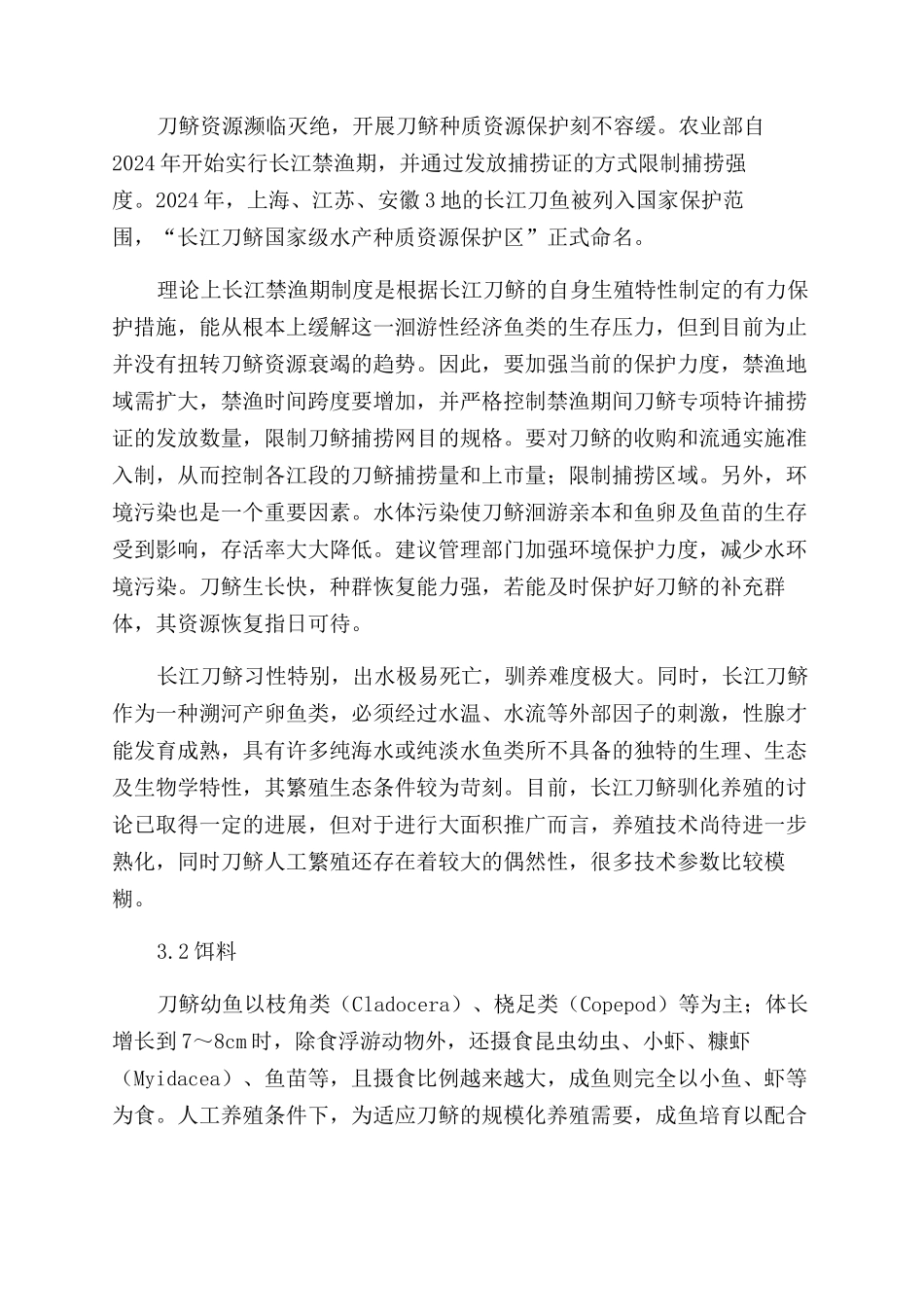 刀鲚资源濒临灭绝，开展刀鲚种质资源保护刻不容缓。农业部自2024年开始实行长江禁渔期，并通过发放捕捞证的方式限制捕捞强度。2024年，上海、江苏、安徽3地的长江刀鱼被列入国家保护范围，“长江刀鲚国家级水产种质资源保护区”正式命名。

理论上长江禁渔期制度是根据长江刀鲚的自身生殖特性制定的有力保护措施，能从根本上缓解这一洄游性经济鱼类的生存压力，但到目前为止并没有扭转刀鲚资源衰竭的趋势。因此，要加强当前的保护力度，禁渔地域需扩大，禁渔时间跨度要增加，并严格控制禁渔期间刀鲚专项特许捕捞证的发放数量，限制刀鲚捕捞网目的规格。要对刀鲚的收购和流通实施准入制，从而控制各江段的刀鲚捕捞量和上市量；限制捕捞区域。另外，环境污染也是一个重要因素。水体污染使刀鲚洄游亲本和鱼卵及鱼苗的生存受到影响，存活率大大降低。建议管理部门加强环境保护力度，减少水环境污染。刀鲚生长快，种群恢复能力强，若能及时保护好刀鲚的补充群体，其资源恢复指日可待。

长江刀鲚习性特别，出水极易死亡，驯养难度极大。同时，长江刀鲚作为一种溯河产卵鱼类，必须经过水温、水流等外部因子的刺激，性腺才能发育成熟，具有许多纯海水或纯淡水鱼类所不具备的独特的生理、生态及生物学特性，其繁殖生态条件较为苛刻。目前，长江刀鲚驯化养殖的讨论已取得一定的进展，但对于进行大面积推广而言，养殖技术尚待进一步熟化，同时刀鲚人工繁殖还存在着较大的偶然性，很多技术参数比较模糊。

3.2饵料

刀鲚幼鱼以枝角类（Cladocera）、桡足类（Copepod）等为主；体长增长到7～8cm时，除食浮游动物外，还摄食昆虫幼虫、小虾、糠虾（Myidacea）、鱼苗等，且摄食比例越来越大，成鱼则完全以小鱼、虾等为食。人工养殖条件下，为适应刀鲚的规模化养殖需要，成鱼培育以配合